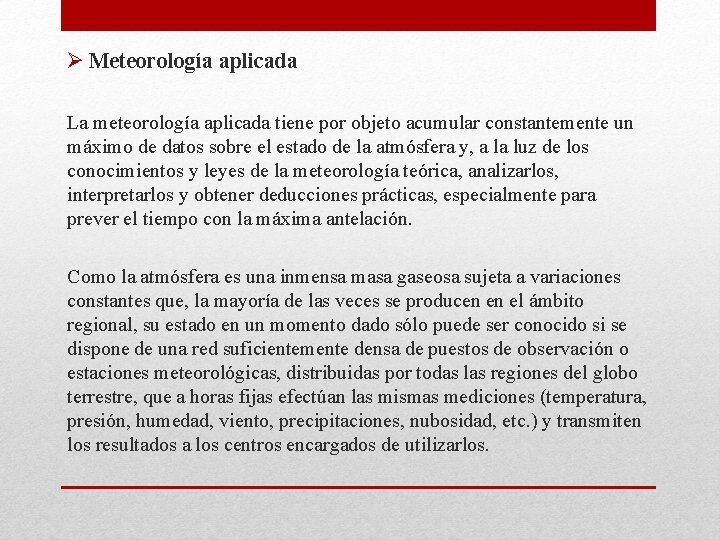 ➢ Meteorología aplicada

La meteorología aplicada tiene por objeto acumular constantemente un máximo de datos sobre el estado de la atmósfera y, a la luz de los conocimientos y leyes de la meteorología teórica, analizarlos, interpretarlos y obtener deducciones prácticas, especialmente para prever el tiempo con la máxima antelación.

Como la atmósfera es una inmensa masa gaseosa sujeta a variaciones constantes que, la mayoría de las veces se producen en el ámbito regional, su estado en un momento dado sólo puede ser conocido si se dispone de una red suficientemente densa de puestos de observación o estaciones meteorológicas, distribuidas por todas las regiones del globo terrestre, que a horas fijas efectúan las mismas mediciones (temperatura, presión, humedad, viento, precipitaciones, nubosidad, etc.) y transmiten los resultados a los centros encargados de utilizarlos.